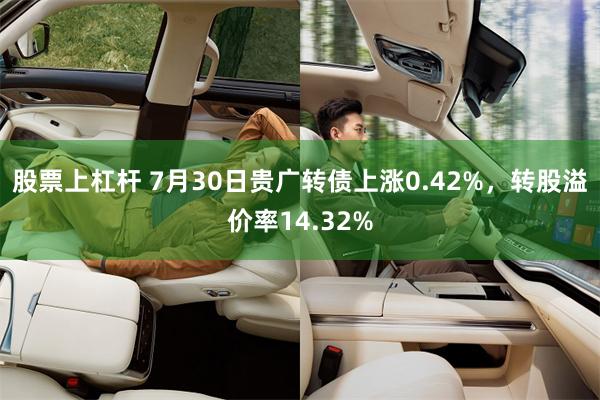 股票上杠杆 7月30日贵广转债上涨0.42%，转股溢价率14.32%